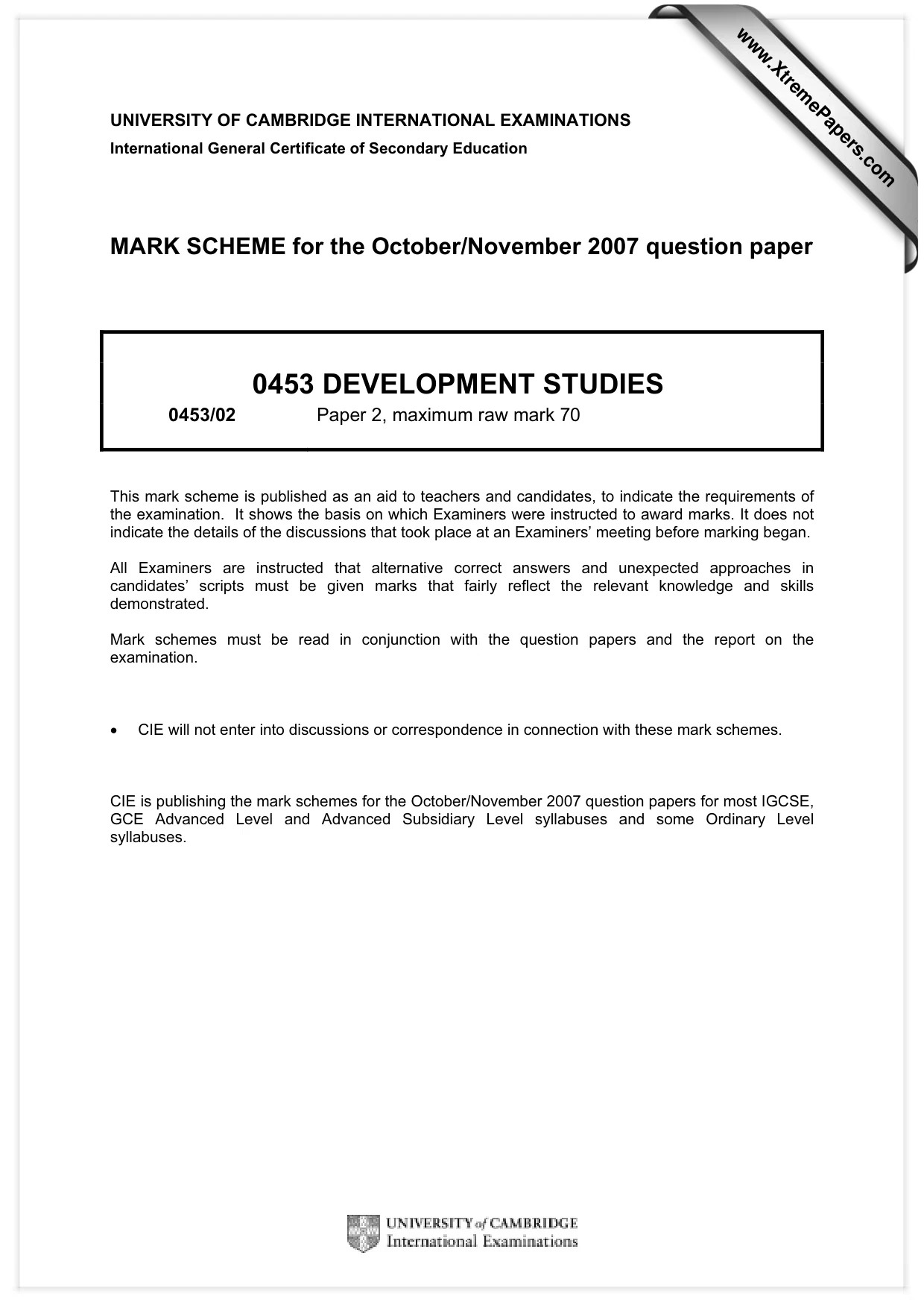 UNIVERSITY OF CAMBRIDGE INTERNATIONAL EXAMINATIONS
International General Certificate of Secondary Education

MARK SCHEME for the October/November 2007 question paper

0453 DEVELOPMENT STUDIES

0453/02 Paper 2, maximum raw mark 70

This mark scheme is published as an aid to teachers and candidates, to indicate the requirements of the examination. It shows the basis on which Examiners were instructed to award marks. It does not indicate the details of the discussions that took place at an Examiners' meeting before marking began.

All Examiners are instructed that alternative correct answers and unexpected approaches in candidates' scripts must be given marks that fairly reflect the relevant knowledge and skills demonstrated.

Mark schemes must be read in conjunction with the question papers and the report on the examination.

• CIE will not enter into discussions or correspondence in connection with these mark schemes.

CIE is publishing the mark schemes for the October/November 2007 question papers for most IGCSE, GCE Advanced Level and Advanced Subsidiary Level syllabuses and some Ordinary Level syllabuses.

UNIVERSITY of CAMBRIDGE
International Examinations

www.XtremePapers.com